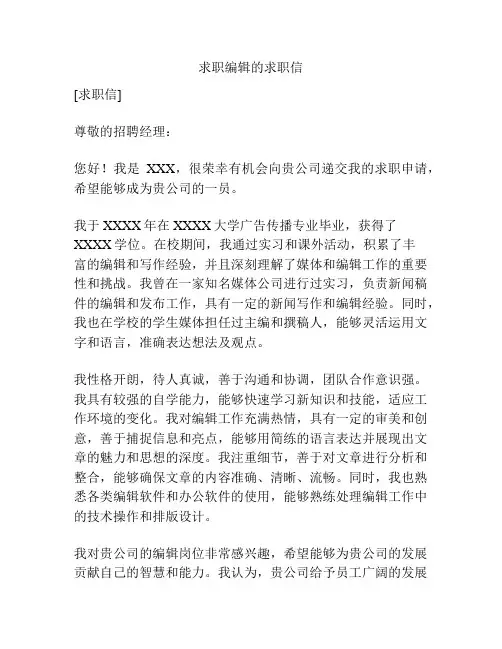 求职编辑的求职信

[求职信]

尊敬的招聘经理：

您好！我是 XXX，很荣幸有机会向贵公司递交我的求职申请，希望能够成为贵公司的一员。

我于 XXXX 年在 XXXX 大学广告传播专业毕业，获得了 XXXX 学位。在校期间，我通过实习和课外活动，积累了丰富的编辑和写作经验，并且深刻理解了媒体和编辑工作的重要性和挑战。我曾在一家知名媒体公司进行过实习，负责新闻稿件的编辑和发布工作，具有一定的新闻写作和编辑经验。同时，我也在学校的学生媒体担任过主编和撰稿人，能够灵活运用文字和语言，准确表达想法及观点。

我性格开朗，待人真诚，善于沟通和协调，团队合作意识强。我具有较强的自学能力，能够快速学习新知识和技能，适应工作环境的变化。我对编辑工作充满热情，具有一定的审美和创意，善于捕捉信息和亮点，能够用简练的语言表达并展现出文章的魅力和思想的深度。我注重细节，善于对文章进行分析和整合，能够确保文章的内容准确、清晰、流畅。同时，我也熟悉各类编辑软件和办公软件的使用，能够熟练处理编辑工作中的技术操作和排版设计。

我对贵公司的编辑岗位非常感兴趣，希望能够为贵公司的发展贡献自己的智慧和能力。我认为，贵公司给予员工广阔的发展